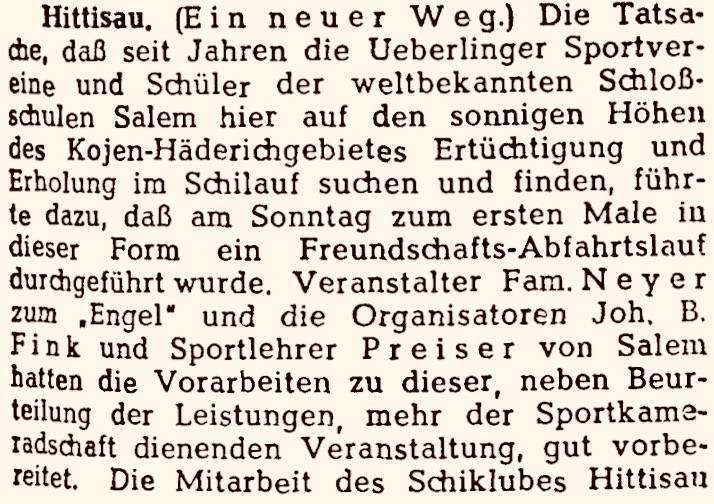 Hittisau. (Ein neuer Weg.) Die Tatsache, daß seit Jahren die Ueberlinger Sportvereine und Schüler der weltbekannten Schloßschulen Salem hier auf den sonnigen Höhen des Kojen-Häderichgebietes Ertüchtigung und Erholung im Schilauf suchen und finden, führte dazu, daß am Sonntag zum ersten Male in dieser Form ein Freundschafts-Abfahrtslauf durchgeführt wurde. Veranstalter Fam. Neyer zum „Engel" und die Organisatoren Joh. B. Fink und Sportlehrer Preiser von Salem hatten die Vorarbeiten zu dieser, neben Beurteilung der Leistungen, mehr der Sportkameradschaft dienenden Veranstaltung, gut vorbereitet. Die Mitarbeit des Schiklubes Hittisau